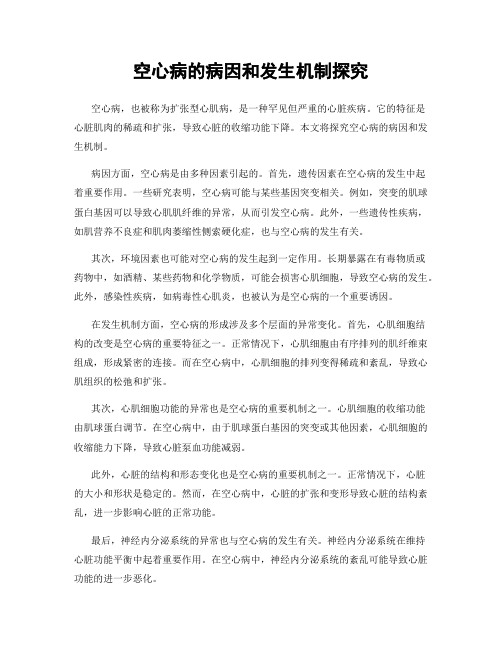 空心病的病因和发生机制探究

空心病，也被称为扩张型心肌病，是一种罕见但严重的心脏疾病。它的特征是心脏肌肉的稀疏和扩张，导致心脏的收缩功能下降。本文将探究空心病的病因和发生机制。

病因方面，空心病是由多种因素引起的。首先，遗传因素在空心病的发生中起着重要作用。一些研究表明，空心病可能与某些基因突变相关。例如，突变的肌球蛋白基因可以导致心肌肌纤维的异常，从而引发空心病。此外，一些遗传性疾病，如肌营养不良症和肌肉萎缩性侧索硬化症，也与空心病的发生有关。

其次，环境因素也可能对空心病的发生起到一定作用。长期暴露在有毒物质或药物中，如酒精、某些药物和化学物质，可能会损害心肌细胞，导致空心病的发生。此外，感染性疾病，如病毒性心肌炎，也被认为是空心病的一个重要诱因。

在发生机制方面，空心病的形成涉及多个层面的异常变化。首先，心肌细胞结构的改变是空心病的重要特征之一。正常情况下，心肌细胞由有序排列的肌纤维束组成，形成紧密的连接。而在空心病中，心肌细胞的排列变得稀疏和紊乱，导致心肌组织的松弛和扩张。

其次，心肌细胞功能的异常也是空心病的重要机制之一。心肌细胞的收缩功能由肌球蛋白调节。在空心病中，由于肌球蛋白基因的突变或其他因素，心肌细胞的收缩能力下降，导致心脏泵血功能减弱。

此外，心脏的结构和形态变化也是空心病的重要机制之一。正常情况下，心脏的大小和形状是稳定的。然而，在空心病中，心脏的扩张和变形导致心脏的结构紊乱，进一步影响心脏的正常功能。

最后，神经内分泌系统的异常也与空心病的发生有关。神经内分泌系统在维持心脏功能平衡中起着重要作用。在空心病中，神经内分泌系统的紊乱可能导致心脏功能的进一步恶化。